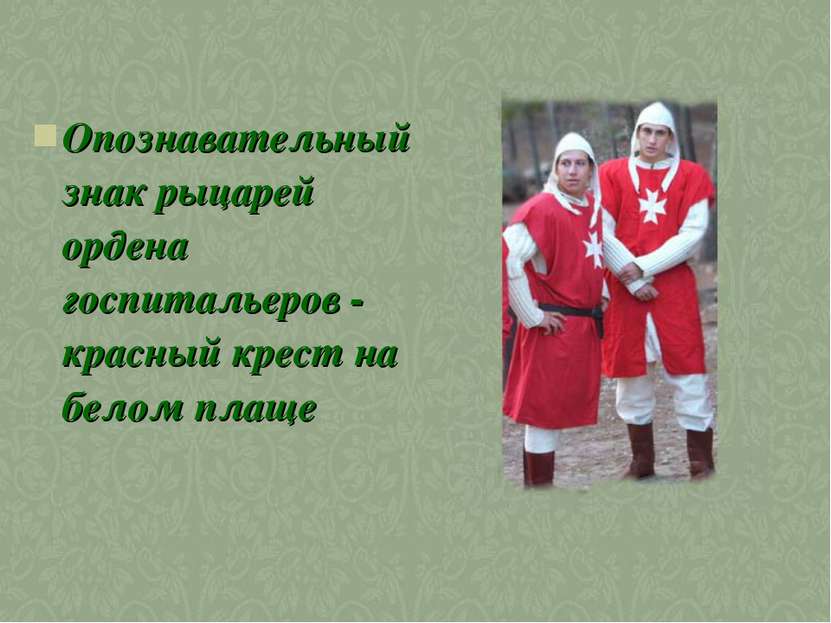 Опознавательный знак рыцарей ордена госпитальеров - красный крест на белом плаще